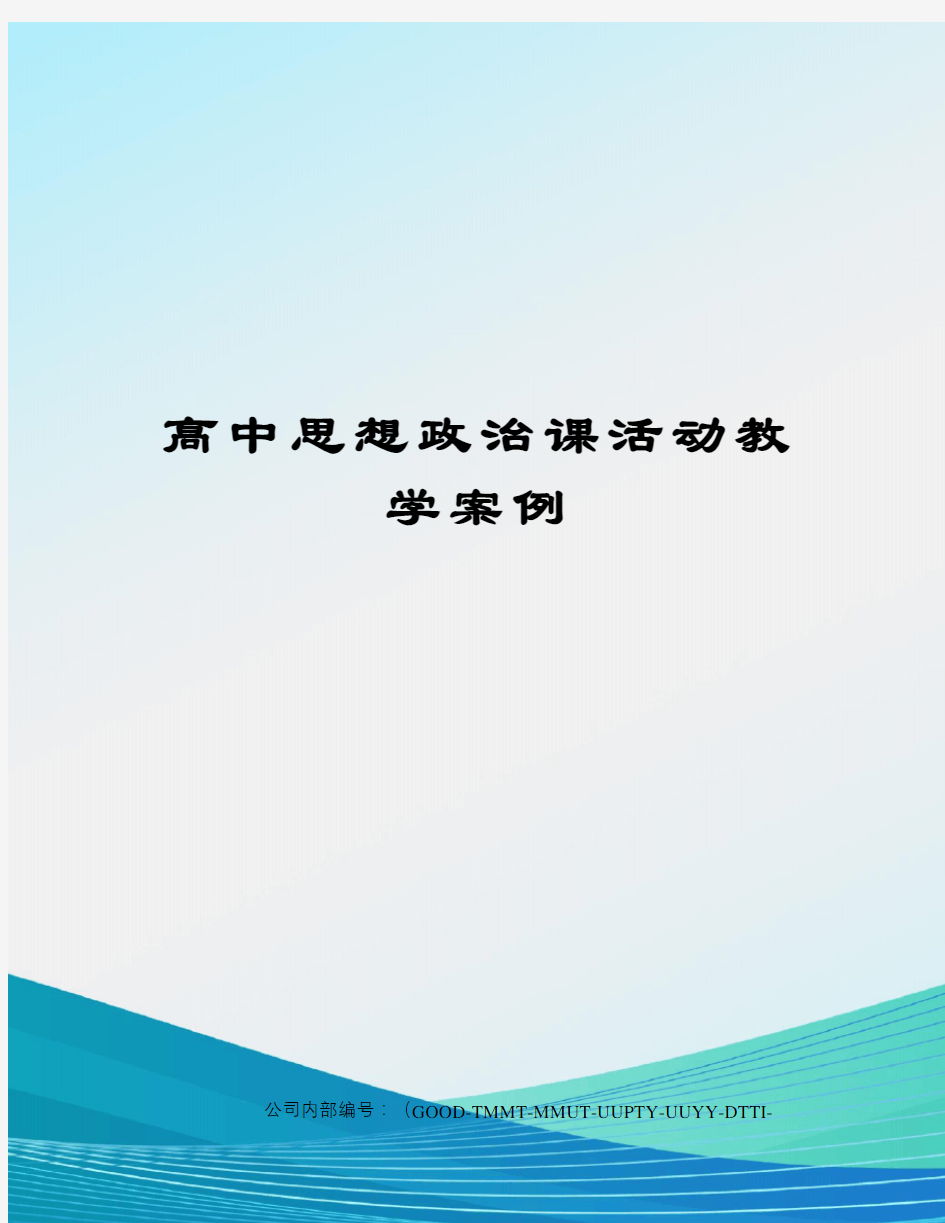 高中思想政治课活动教学案例

公司内部编号：（GOOD-TMMT-MMUT-UUPTY-UUYY-DTTI-